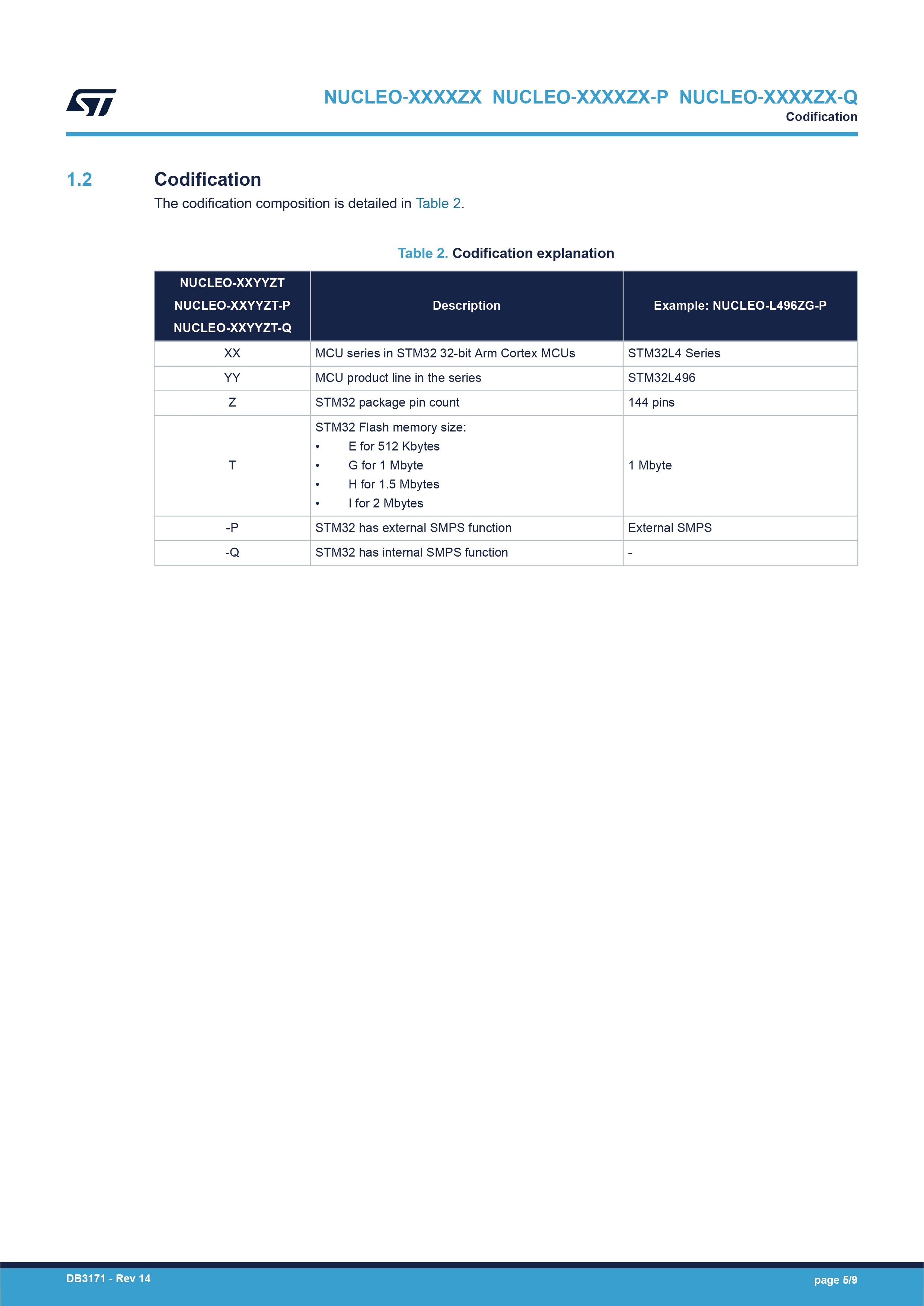 NUCLEO-XXXXZX NUCLEO-XXXXZX-P NUCLEO-XXXXZX-Q
Codification

1.2 Codification

The codification composition is detailed in Table 2.

Table 2. Codification explanation

| NUCLEO-XXYYZT NUCLEO-XXYYZT-P NUCLEO-XXYYZT-Q | Description | Example: NUCLEO-L496ZG-P |
|---|---|---|
| XX | MCU series in STM32 32-bit Arm Cortex MCUs | STM32L4 Series |
| YY | MCU product line in the series | STM32L496 |
| Z | STM32 package pin count | 144 pins |
| T | STM32 Flash memory size: • E for 512 Kbytes • G for 1 Mbyte • H for 1.5 Mbytes • I for 2 Mbytes | 1 Mbyte |
| -P | STM32 has external SMPS function | External SMPS |
| -Q | STM32 has internal SMPS function | - |

DB3171 - Rev 14

page 5/9